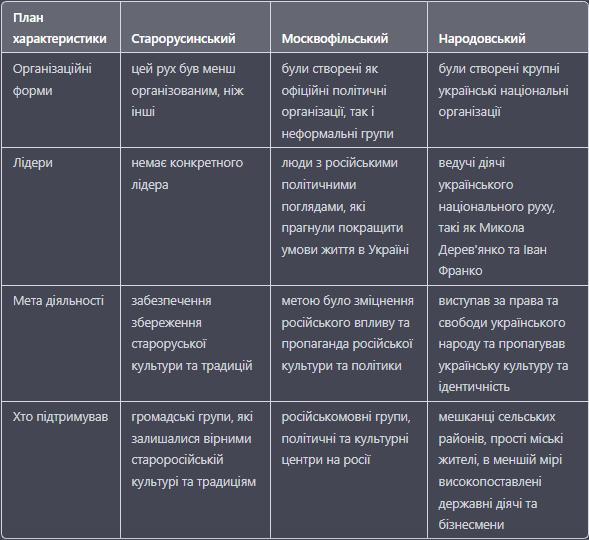 | План характеристики | Старорусинський | Москвофільський | Народовський |
|---|---|---|---|
| Організаційні форми | цей рух був менш організованим, ніж інші | були створені як офіційні політичні організації, так і неформальні групи | були створені крупні українські національні організації |
| Лідери | немає конкретного лідера | люди з російськими політичними поглядами, які прагнули покращити умови життя в Україні | ведучі діячі українського національного руху, такі як Микола Дерев'янко та Іван Франко |
| Мета діяльності | забезпечення збереження староруської культури та традицій | метою було зміцнення російського впливу та пропаганда російської культури та політики | виступав за права та свободи українського народу та пропагував українську культуру та ідентичність |
| Хто підтримував | громадські групи, які залишалися вірними староросійській культурі та традиціям | російськомовні групи, політичні та культурні центри на росії | мешканці сельських районів, прості міські жителі, в меншій мірі високопоставлені державні діячі та бізнесмени |